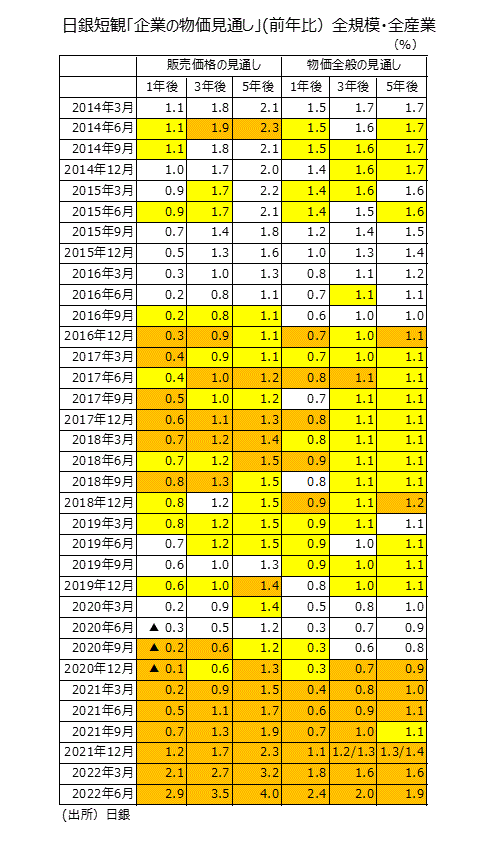 日銀短観「企業の物価見通し」(前年比) 全規模・全産業

(%)

| | 販売価格の見通し | | | 物価全般の見通し | | |
|---|---|---|---|---|---|---|
| | 1年後 | 3年後 | 5年後 | 1年後 | 3年後 | 5年後 |
| 2014年3月 | 1.1 | 1.8 | 2.1 | 1.5 | 1.7 | 1.7 |
| 2014年6月 | 1.1 | 1.9 | 2.3 | 1.5 | 1.6 | 1.7 |
| 2014年9月 | 1.1 | 1.8 | 2.1 | 1.5 | 1.6 | 1.7 |
| 2014年12月 | 1.0 | 1.7 | 2.0 | 1.4 | 1.6 | 1.7 |
| 2015年3月 | 0.9 | 1.7 | 2.2 | 1.4 | 1.6 | 1.6 |
| 2015年6月 | 0.9 | 1.7 | 2.1 | 1.4 | 1.5 | 1.6 |
| 2015年9月 | 0.7 | 1.4 | 1.8 | 1.2 | 1.4 | 1.5 |
| 2015年12月 | 0.5 | 1.3 | 1.6 | 1.0 | 1.3 | 1.4 |
| 2016年3月 | 0.3 | 1.0 | 1.3 | 0.8 | 1.1 | 1.2 |
| 2016年6月 | 0.2 | 0.8 | 1.1 | 0.7 | 1.1 | 1.1 |
| 2016年9月 | 0.2 | 0.8 | 1.1 | 0.6 | 1.0 | 1.0 |
| 2016年12月 | 0.3 | 0.9 | 1.1 | 0.7 | 1.0 | 1.1 |
| 2017年3月 | 0.4 | 0.9 | 1.1 | 0.7 | 1.0 | 1.1 |
| 2017年6月 | 0.4 | 1.0 | 1.2 | 0.8 | 1.1 | 1.1 |
| 2017年9月 | 0.5 | 1.0 | 1.2 | 0.7 | 1.1 | 1.1 |
| 2017年12月 | 0.6 | 1.1 | 1.3 | 0.8 | 1.1 | 1.1 |
| 2018年3月 | 0.7 | 1.2 | 1.4 | 0.8 | 1.1 | 1.1 |
| 2018年6月 | 0.7 | 1.2 | 1.5 | 0.9 | 1.1 | 1.1 |
| 2018年9月 | 0.8 | 1.3 | 1.5 | 0.8 | 1.1 | 1.1 |
| 2018年12月 | 0.8 | 1.2 | 1.5 | 0.9 | 1.1 | 1.2 |
| 2019年3月 | 0.8 | 1.2 | 1.5 | 0.9 | 1.1 | 1.1 |
| 2019年6月 | 0.7 | 1.2 | 1.5 | 0.9 | 1.0 | 1.1 |
| 2019年9月 | 0.6 | 1.0 | 1.3 | 0.9 | 1.0 | 1.1 |
| 2019年12月 | 0.6 | 1.0 | 1.4 | 0.8 | 1.0 | 1.1 |
| 2020年3月 | 0.2 | 0.9 | 1.4 | 0.5 | 0.8 | 1.0 |
| 2020年6月 | ▲ 0.3 | 0.5 | 1.2 | 0.3 | 0.7 | 0.9 |
| 2020年9月 | ▲ 0.2 | 0.6 | 1.2 | 0.3 | 0.6 | 0.8 |
| 2020年12月 | ▲ 0.1 | 0.6 | 1.3 | 0.3 | 0.7 | 0.9 |
| 2021年3月 | 0.2 | 0.9 | 1.5 | 0.4 | 0.8 | 1.0 |
| 2021年6月 | 0.5 | 1.1 | 1.7 | 0.6 | 0.9 | 1.1 |
| 2021年9月 | 0.7 | 1.3 | 1.9 | 0.7 | 1.0 | 1.1 |
| 2021年12月 | 1.2 | 1.7 | 2.3 | 1.1 | 1.2/1.3 | 1.3/1.4 |
| 2022年3月 | 2.1 | 2.7 | 3.2 | 1.8 | 1.6 | 1.6 |
| 2022年6月 | 2.9 | 3.5 | 4.0 | 2.4 | 2.0 | 1.9 |

(出所) 日銀